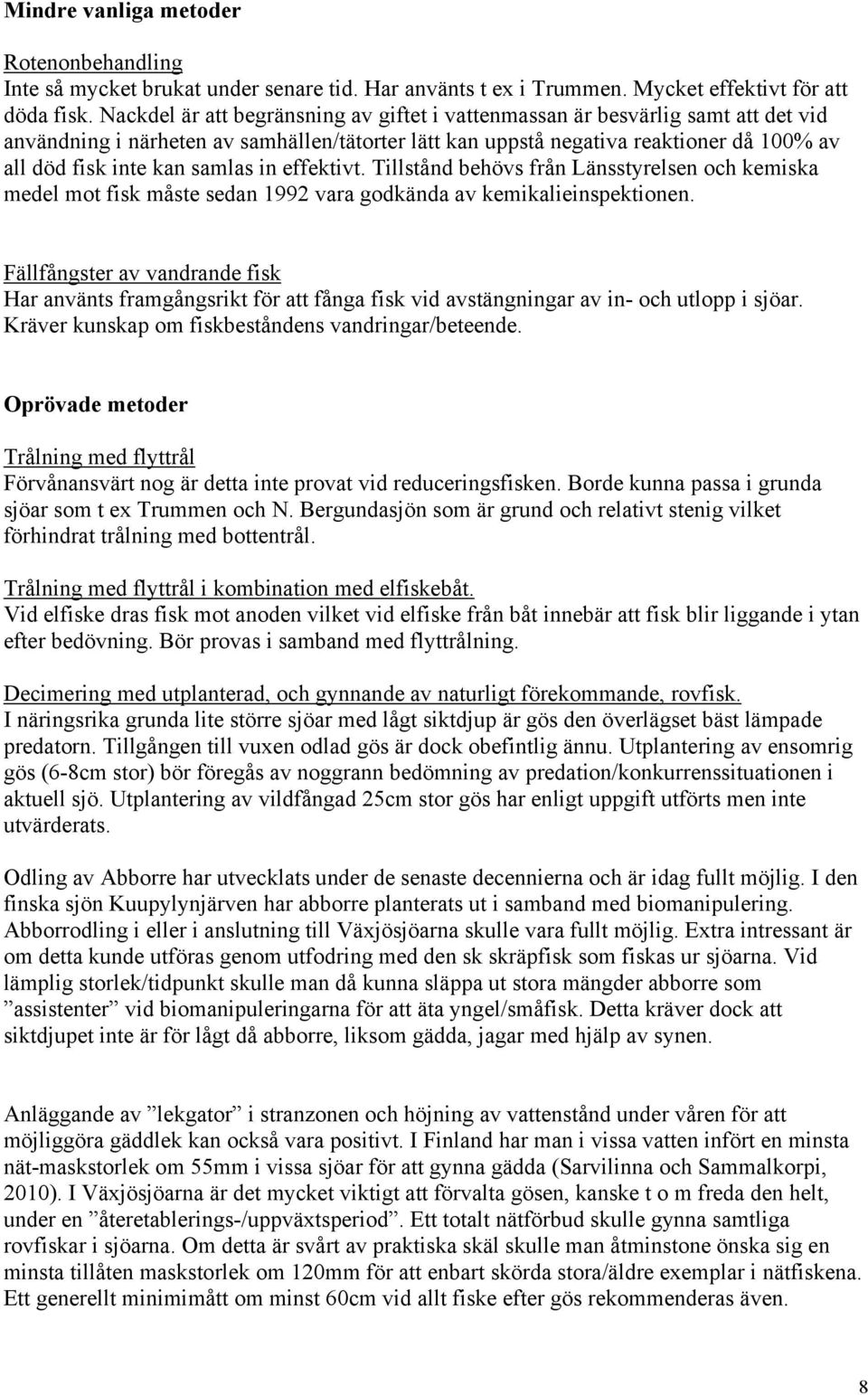 Mindre vanliga metoder

Rotenonbehandling
Inte så mycket brukat under senare tid. Har använts t ex i Trummen. Mycket effektivt för att döda fisk. Nackdel är att begränsning av giftet i vattenmassan är besvärlig samt att det vid användning i närheten av samhällen/tätorter lätt kan uppstå negativa reaktioner då 100% av all död fisk inte kan samlas in effektivt. Tillstånd behövs från Länsstyrelsen och kemiska medel mot fisk måste sedan 1992 vara godkända av kemikalieinspektionen.

Fällfångster av vandrande fisk
Har använts framgångsrikt för att fånga fisk vid avstängningar av in- och utlopp i sjöar. Kräver kunskap om fiskbeståndens vandringar/beteende.

Oprövade metoder

Trålning med flyttrål
Förvånansvärt nog är detta inte provat vid reduceringsfisken. Borde kunna passa i grunda sjöar som t ex Trummen och N. Bergundasjön som är grund och relativt stenig vilket förhindrat trålning med bottentrål.

Trålning med flyttrål i kombination med elfiskebåt.
Vid elfiske dras fisk mot anoden vilket vid elfiske från båt innebär att fisk blir liggande i ytan efter bedövning. Bör provas i samband med flyttrålning.

Decimering med utplanterad, och gynnande av naturligt förekommande, rovfisk.
I näringsrika grunda lite större sjöar med lågt siktdjup är gös den överlägset bäst lämpade predatorn. Tillgången till vuxen odlad gös är dock obefintlig ännu. Utplantering av ensomrig gös (6-8cm stor) bör föregås av noggrann bedömning av predation/konkurrenssituationen i aktuell sjö. Utplantering av vildfångad 25cm stor gös har enligt uppgift utförts men inte utvärderats.

Odling av Abborre har utvecklats under de senaste decennierna och är idag fullt möjlig. I den finska sjön Kuupylynjärven har abborre planterats ut i samband med biomanipulering. Abborrodling i eller i anslutning till Växjösjöarna skulle vara fullt möjlig. Extra intressant är om detta kunde utföras genom utfodring med den sk skräpfisk som fiskas ur sjöarna. Vid lämplig storlek/tidpunkt skulle man då kunna släppa ut stora mängder abborre som ”assistenter” vid biomanipuleringarna för att äta yngel/småfisk. Detta kräver dock att siktdjupet inte är för lågt då abborre, liksom gädda, jagar med hjälp av synen.

Anläggande av ”lekgator” i stranzonen och höjning av vattenstånd under våren för att möjliggöra gäddlek kan också vara positivt. I Finland har man i vissa vatten infört en minsta nät-maskstorlek om 55mm i vissa sjöar för att gynna gädda (Sarvilinna och Sammalkorpi, 2010). I Växjösjöarna är det mycket viktigt att förvalta gösen, kanske t o m freda den helt, under en ”återetablerings-/uppväxtsperiod”. Ett totalt nätförbud skulle gynna samtliga rovfiskar i sjöarna. Om detta är svårt av praktiska skäl skulle man åtminstone önska sig en minsta tillåten maskstorlek om 120mm för att enbart skörda stora/äldre exemplar i nätfiskena. Ett generellt minimimått om minst 60cm vid allt fiske efter gös rekommenderas även.

8